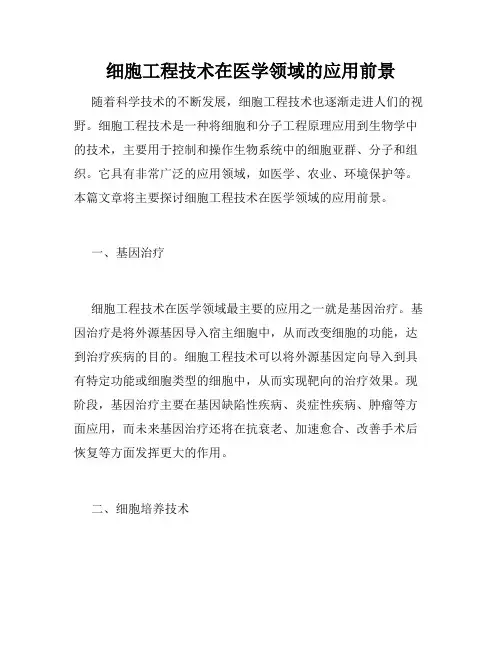 细胞工程技术在医学领域的应用前景

随着科学技术的不断发展，细胞工程技术也逐渐走进人们的视野。细胞工程技术是一种将细胞和分子工程原理应用到生物学中的技术，主要用于控制和操作生物系统中的细胞亚群、分子和组织。它具有非常广泛的应用领域，如医学、农业、环境保护等。本篇文章将主要探讨细胞工程技术在医学领域的应用前景。

一、基因治疗

细胞工程技术在医学领域最主要的应用之一就是基因治疗。基因治疗是将外源基因导入宿主细胞中，从而改变细胞的功能，达到治疗疾病的目的。细胞工程技术可以将外源基因定向导入到具有特定功能或细胞类型的细胞中，从而实现靶向的治疗效果。现阶段，基因治疗主要在基因缺陷性疾病、炎症性疾病、肿瘤等方面应用，而未来基因治疗还将在抗衰老、加速愈合、改善手术后恢复等方面发挥更大的作用。

二、细胞培养技术